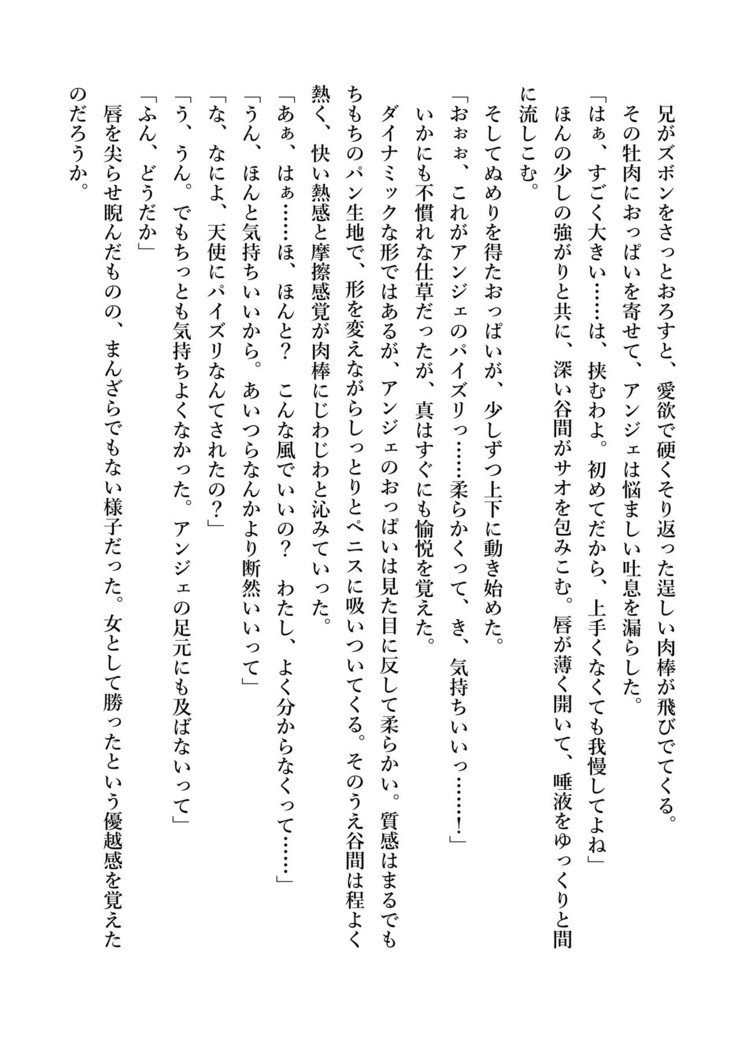 兄がズボンをさっとおろすと、愛欲で硬くそり返った逞しい肉棒が飛びでてくる。
その牡肉におっぱいを寄せて、アンジェは悩ましい吐息を漏らした。
「はぁ、すごく大きい……は、挟むわよ。初めてだから、上手くなくても我慢してよね」
ほんの少しの強がりと共に、深い谷間がサオを包みこむ。唇が薄く開いて、唾液をゆっくりと間に流しこむ。
そしてぬめりを得たおっぱいが、少しずつ上下に動き始めた。
「おぉぉ、これがアンジェのパイズリっ……柔らかくって、き、気持ちいいっ……！」
いかにも不慣れな仕草だったが、真はすぐにも愉悦を覚えた。
ダイナミックな形ではあるが、アンジェのおっぱいは見た目に反して柔らかい。質感はまるでもちもちのパン生地で、形を変えながらしっとりとペニスに吸いついてくる。そのうえ谷間は程よく熱く、快い熱感と摩擦感覚が肉棒にじわじわと沁みていった。
「あぁ、はぁ……ほ、ほんと？　こんな風でいいの？　わたし、よく分からなくって……」
「うん、ほんと気持ちいいから。あいつらなんかより断然いいって」
「な、なによ、天使にパイズリなんてされたの？」
「う、うん。でもちっとも気持ちよくなかった。アンジェの足元にも及ばないって」
「ふん、どうだか」
唇を尖らせ睨んだものの、まんざらでもない様子だった。女として勝ったという優越感を覚えたのだろうか。